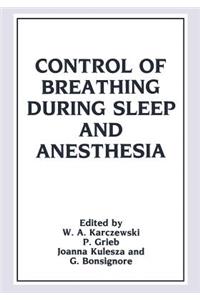 CONTROL OF BREATHING DURING SLEEP AND ANESTHESIA

Edited by
W. A. Karczewski
P. Grieb
Joanna Kulesza and
G. Bonsignore